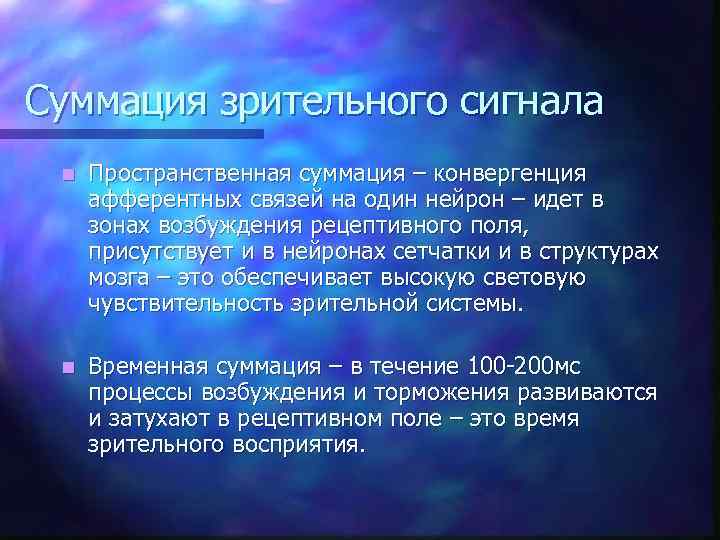 Суммация зрительного сигнала

Пространственная суммация – конвергенция афферентных связей на один нейрон – идет в зонах возбуждения рецептивного поля, присутствует и в нейронах сетчатки и в структурах мозга – это обеспечивает высокую световую чувствительность зрительной системы.

Временная суммация – в течение 100-200мс процессы возбуждения и торможения развиваются и затухают в рецептивном поле – это время зрительного восприятия.